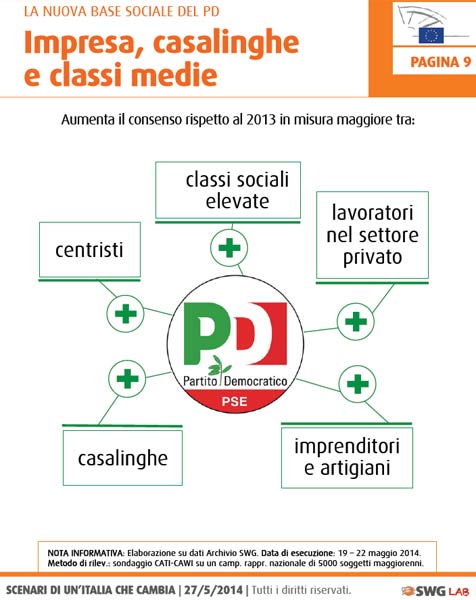 LA NUOVA BASE SOCIALE DEL PD

Impresa, casalinghe e classi medie

PAGINA 9

Aumenta il consenso rispetto al 2013 in misura maggiore tra:

classi sociali elevate

centristi

lavoratori nel settore privato

PD Partito Democratico PSE

casalinghe

imprenditori e artigiani

NOTA INFORMATIVA: Elaborazione su dati Archivio SWG. Data di esecuzione: 19 – 22 maggio 2014. Metodo di rilev.: sondaggio CATI-CAWI su un camp. rappr. nazionale di 5000 soggetti maggiorenni.

SCENARI DI UN'ITALIA CHE CAMBIA | 27/5/2014 | Tutti i diritti riservati.

SWG LAB